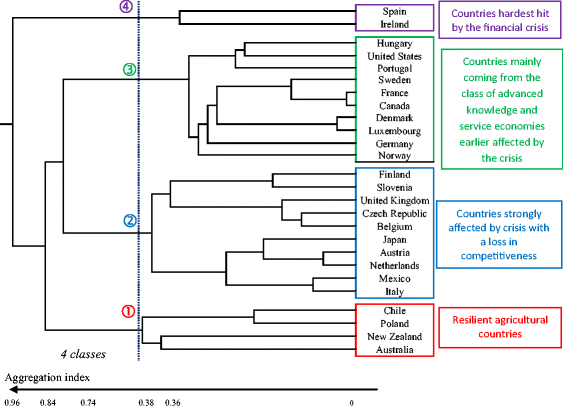 ④

Spain
Ireland

Countries hardest hit by the financial crisis

③

Hungary
United States
Portugal
Sweden
France
Canada
Denmark
Luxembourg
Germany
Norway

Countries mainly coming from the class of advanced knowledge and service economies earlier affected by the crisis

②

Finland
Slovenia
United Kingdom
Czech Republic
Belgium
Japan
Austria
Netherlands
Mexico
Italy

Countries strongly affected by crisis with a loss in competitiveness

①

Chile
Poland
New Zealand
Australia

Resilient agricultural countries

4 classes

Aggregation index

0.96 0.84 0.74 0.38 0.36 0